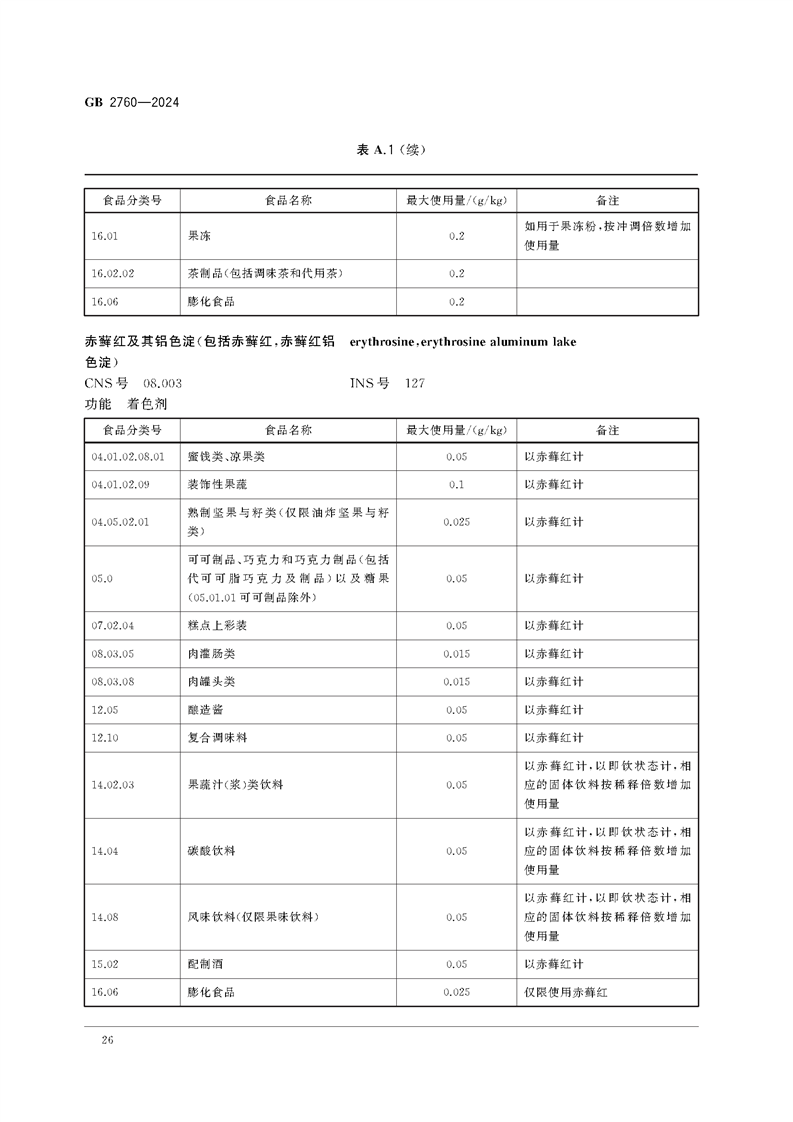 GB 2760—2024

表 A.1(续)

| 食品分类号 | 食品名称 | 最大使用量/(g/kg) | 备注 |
|---|---|---|---|
| 16.01 | 果冻 | 0.2 | 如用于果冻粉,按冲调倍数增加使用量 |
| 16.02.02 | 茶制品(包括调味茶和代用茶) | 0.2 | |
| 16.06 | 膨化食品 | 0.2 | |

赤藓红及其铝色淀(包括赤藓红,赤藓红铝色淀) erythrosine,erythrosine aluminum lake

CNS 号 08.003 INS 号 127

功能 着色剂

| 食品分类号 | 食品名称 | 最大使用量/(g/kg) | 备注 |
|---|---|---|---|
| 04.01.02.08.01 | 蜜饯类、凉果类 | 0.05 | 以赤藓红计 |
| 04.01.02.09 | 装饰性果蔬 | 0.1 | 以赤藓红计 |
| 04.05.02.01 | 熟制坚果与籽类(仅限油炸坚果与籽类) | 0.025 | 以赤藓红计 |
| 05.0 | 可可制品、巧克力和巧克力制品(包括代可可脂巧克力及制品)以及糖果(05.01.01 可可制品除外) | 0.05 | 以赤藓红计 |
| 07.02.04 | 糕点上彩装 | 0.05 | 以赤藓红计 |
| 08.03.05 | 肉灌肠类 | 0.015 | 以赤藓红计 |
| 08.03.08 | 肉罐头类 | 0.015 | 以赤藓红计 |
| 12.05 | 酿造酱 | 0.05 | 以赤藓红计 |
| 12.10 | 复合调味料 | 0.05 | 以赤藓红计 |
| 14.02.03 | 果蔬汁(浆)类饮料 | 0.05 | 以赤藓红计,以即饮状态计,相应的固体饮料按稀释倍数增加使用量 |
| 14.04 | 碳酸饮料 | 0.05 | 以赤藓红计,以即饮状态计,相应的固体饮料按稀释倍数增加使用量 |
| 14.08 | 风味饮料(仅限果味饮料) | 0.05 | 以赤藓红计,以即饮状态计,相应的固体饮料按稀释倍数增加使用量 |
| 15.02 | 配制酒 | 0.05 | 以赤藓红计 |
| 16.06 | 膨化食品 | 0.025 | 仅限使用赤藓红 |

26